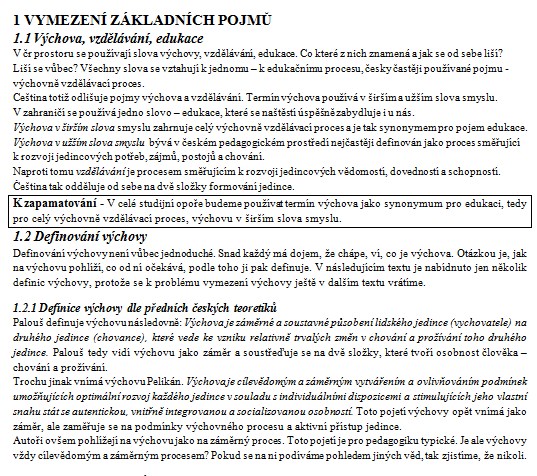 1 VYMEZENÍ ZÁKLADNÍCH POJMŮ

1.1 Výchova, vzdělávání, edukace

V čr prostoru se používají slova výchovy, vzdělávání, edukace. Co které z nich znamená a jak se od sebe liší? Liší se vůbec? Všechny slova se vztahují k jednomu – k edukačnímu procesu, česky častěji používané pojmu - výchovně vzdělávací proces.
Čeština totiž odlišuje pojmy výchova a vzdělávání. Termín výchova používá v širším a užším slova smyslu.
V zahraničí se používá jedno slovo – edukace, které se naštěstí úspěšně zabydluje i u nás.
Výchova v širším slova smyslu zahrnuje celý výchovně vzdělávací proces a je tak synonymem pro pojem edukace.
Výchova v užším slova smyslu bývá v českém pedagogickém prostředí nejčastěji definován jako proces směřující k rozvoji jedincových potřeb, zájmů, postojů a chování.
Naproti tomu vzdělávání je procesem směřujícím k rozvoji jedincových vědomostí, dovedností a schopností.
Čeština tak odděluje od sebe na dvě složky formování jedince.

K zapamatování - V celé studijní opoře budeme používat termín výchova jako synonymum pro edukaci, tedy pro celý výchovně vzdělávací proces, výchovu v širším slova smyslu.

1.2 Definování výchovy

Definování výchovy není vůbec jednoduché. Snad každý má dojem, že chápe, ví, co je výchova. Otázkou je, jak na výchovu pohlíží, co od ní očekává, podle toho ji pak definuje. V následujícím textu je nabídnuto jen několik definic výchovy, protože se k problému vymezení výchovy ještě v dalším textu vrátíme.

1.2.1 Definice výchovy dle předních českých teoretiků

Palouš definuje výchovu následovně: Výchova je záměrné a soustavné působení lidského jedince (vychovatele) na druhého jedince (chovance), které vede ke vzniku relativně trvalých změn v chování a prožívání toho druhého jedince. Palouš tedy vidí výchovu jako záměr a soustřeďuje se na dvě složky, které tvoří osobnost člověka – chování a prožívání.
Trochu jinak vnímá výchovu Pelikán. Výchova je cílevědomým a záměrným vytvářením a ovlivňováním podmínek umožňujících optimální rozvoj každého jedince v souladu s individuálními dispozicemi a stimulujících jeho vlastní snahu stát se autentickou, vnitřně integrovanou a socializovanou osobností. Toto pojetí výchovy opět vnímá jako záměr, ale zaměřuje se na podmínky výchovného procesu a aktivní přístup jedince.
Autoři ovšem pohlížejí na výchovu jako na záměrný proces. Toto pojetí je pro pedagogiku typické. Je ale výchovy vždy cílevědomým a záměrným procesem? Pokud se na ni podíváme pohledem jiných věd, tak zjistíme, že nikoli.